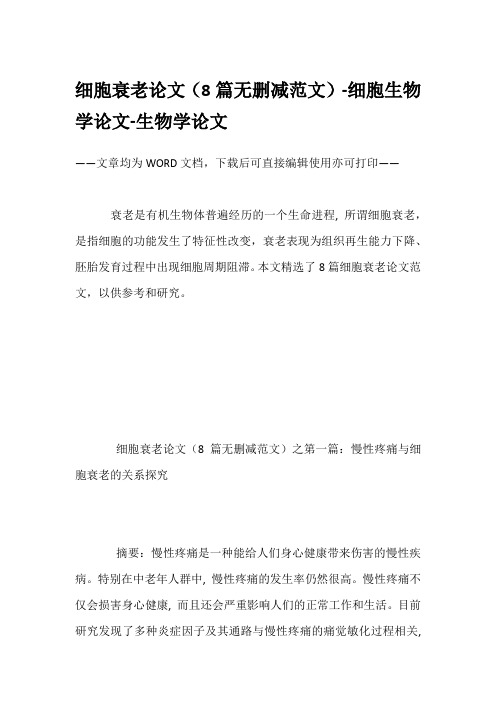 细胞衰老论文（8篇无删减范文）-细胞生物学论文-生物学论文

——文章均为WORD文档，下载后可直接编辑使用亦可打印——

衰老是有机生物体普遍经历的一个生命进程，所谓细胞衰老，是指细胞的功能发生了特征性改变，衰老表现为组织再生能力下降、胚胎发育过程中出现细胞周期阻滞。本文精选了8篇细胞衰老论文范文，以供参考和研究。

细胞衰老论文（8 篇无删减范文）之第一篇：慢性疼痛与细胞衰老的关系探究

摘要：慢性疼痛是一种能给人们身心健康带来伤害的慢性疾病。特别在中老年人群中，慢性疼痛的发生率仍然很高。慢性疼痛不仅会损害身心健康，而且还会严重影响人们的正常工作和生活。目前研究发现了多种炎症因子及其通路与慢性疼痛的痛觉敏化过程相关，